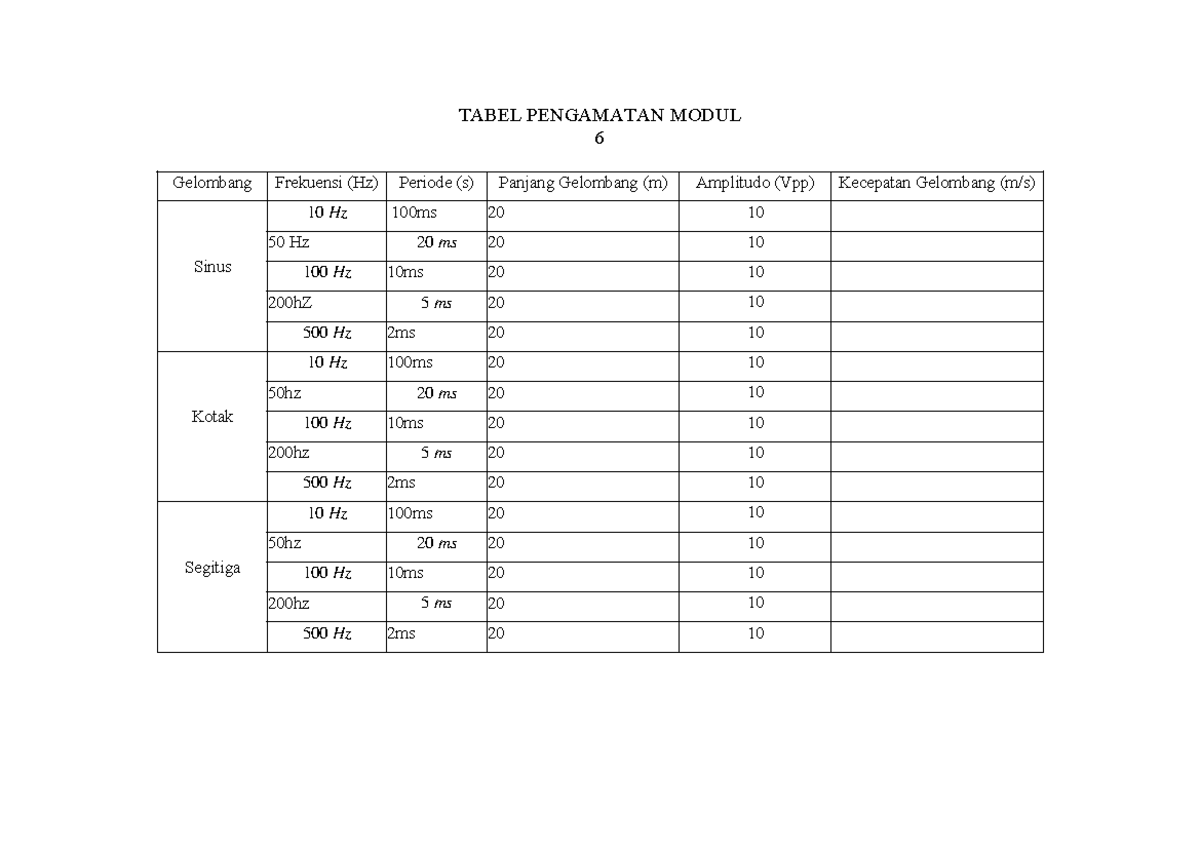 TABEL PENGAMATAN MODUL
6

| Gelombang | Frekuensi (Hz) | Periode (s) | Panjang Gelombang (m) | Amplitudo (Vpp) | Kecepatan Gelombang (m/s) |
|---|---|---|---|---|---|
| Sinus | 10 Hz | 100ms | 20 | 10 | |
| | 50 Hz | 20 ms | 20 | 10 | |
| | 100 Hz | 10ms | 20 | 10 | |
| | 200hZ | 5 ms | 20 | 10 | |
| | 500 Hz | 2ms | 20 | 10 | |
| Kotak | 10 Hz | 100ms | 20 | 10 | |
| | 50hz | 20 ms | 20 | 10 | |
| | 100 Hz | 10ms | 20 | 10 | |
| | 200hz | 5 ms | 20 | 10 | |
| | 500 Hz | 2ms | 20 | 10 | |
| Segitiga | 10 Hz | 100ms | 20 | 10 | |
| | 50hz | 20 ms | 20 | 10 | |
| | 100 Hz | 10ms | 20 | 10 | |
| | 200hz | 5 ms | 20 | 10 | |
| | 500 Hz | 2ms | 20 | 10 | |